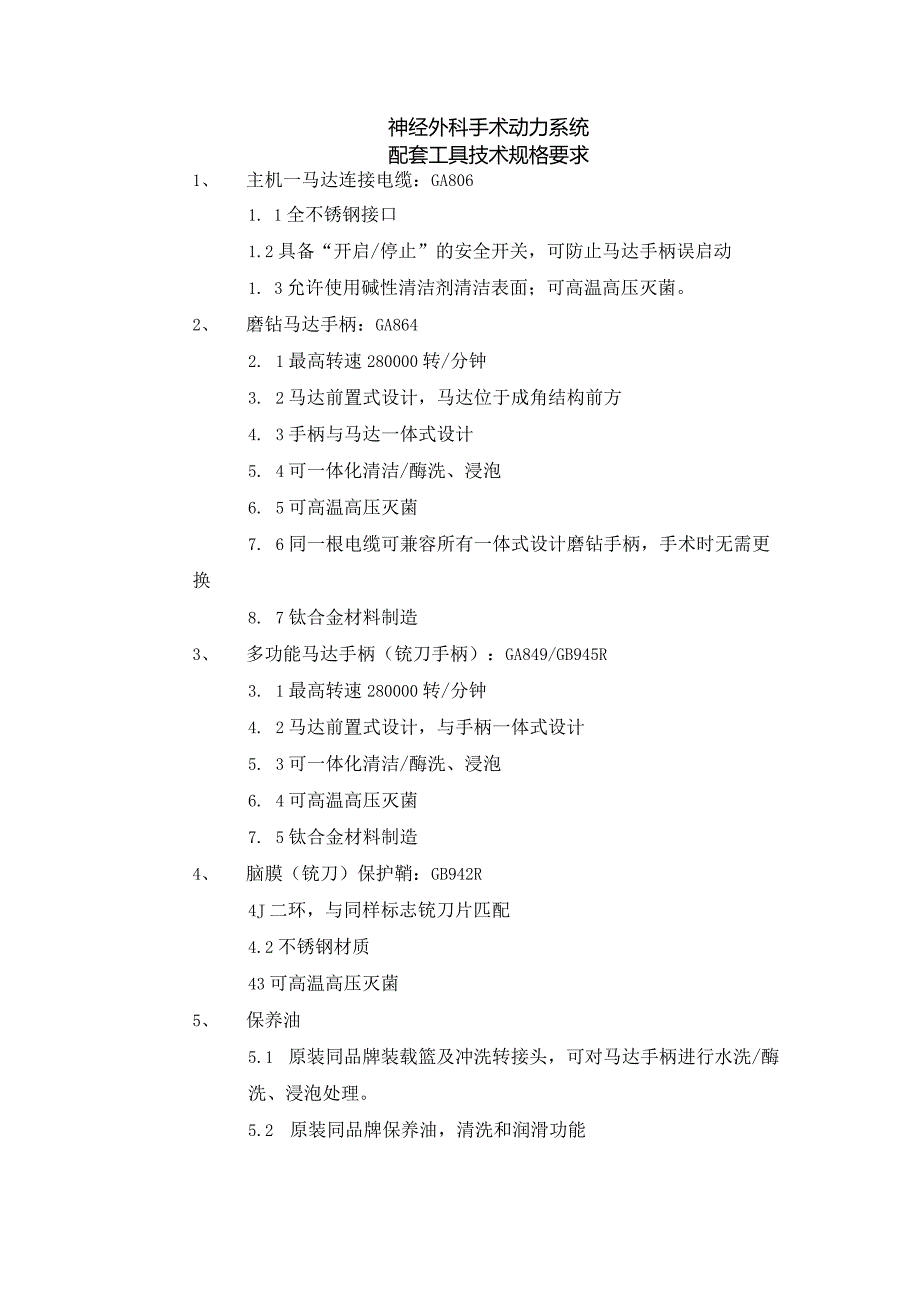 神经外科手术动力系统
配套工具技术规格要求

1、 主机一马达连接电缆：GA806

1. 1全不锈钢接口

1.2具备“开启/停止”的安全开关，可防止马达手柄误启动

1. 3允许使用碱性清洁剂清洁表面；可高温高压灭菌。

2、 磨钻马达手柄：GA864

2. 1最高转速280000转/分钟

3. 2马达前置式设计，马达位于成角结构前方

4. 3手柄与马达一体式设计

5. 4可一体化清洁/酶洗、浸泡

6. 5可高温高压灭菌

7. 6同一根电缆可兼容所有一体式设计磨钻手柄，手术时无需更换

8. 7钛合金材料制造

3、 多功能马达手柄（铣刀手柄）：GA849/GB945R

3. 1最高转速280000转/分钟

4. 2马达前置式设计，与手柄一体式设计

5. 3可一体化清洁/酶洗、浸泡

6. 4可高温高压灭菌

7. 5钛合金材料制造

4、 脑膜（铣刀）保护鞘：GB942R

4J二环，与同样标志铣刀片匹配

4.2不锈钢材质

43可高温高压灭菌

5、 保养油

5.1 原装同品牌装载篮及冲洗转接头，可对马达手柄进行水洗/酶洗、浸泡处理。

5.2 原装同品牌保养油，清洗和润滑功能